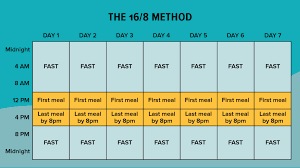 THE 16/8 METHOD

| | DAY 1 | DAY 2 | DAY 3 | DAY 4 | DAY 5 | DAY 6 | DAY 7 |
|---|---|---|---|---|---|---|---|
| Midnight 4 AM 8 AM | FAST | FAST | FAST | FAST | FAST | FAST | FAST |
| 12 PM | First meal | First meal | First meal | First meal | First meal | First meal | First meal |
| 4 PM | Last meal by 8pm | Last meal by 8pm | Last meal by 8pm | Last meal by 8pm | Last meal by 8pm | Last meal by 8pm | Last meal by 8pm |
| 8 PM Midnight | FAST | FAST | FAST | FAST | FAST | FAST | FAST |